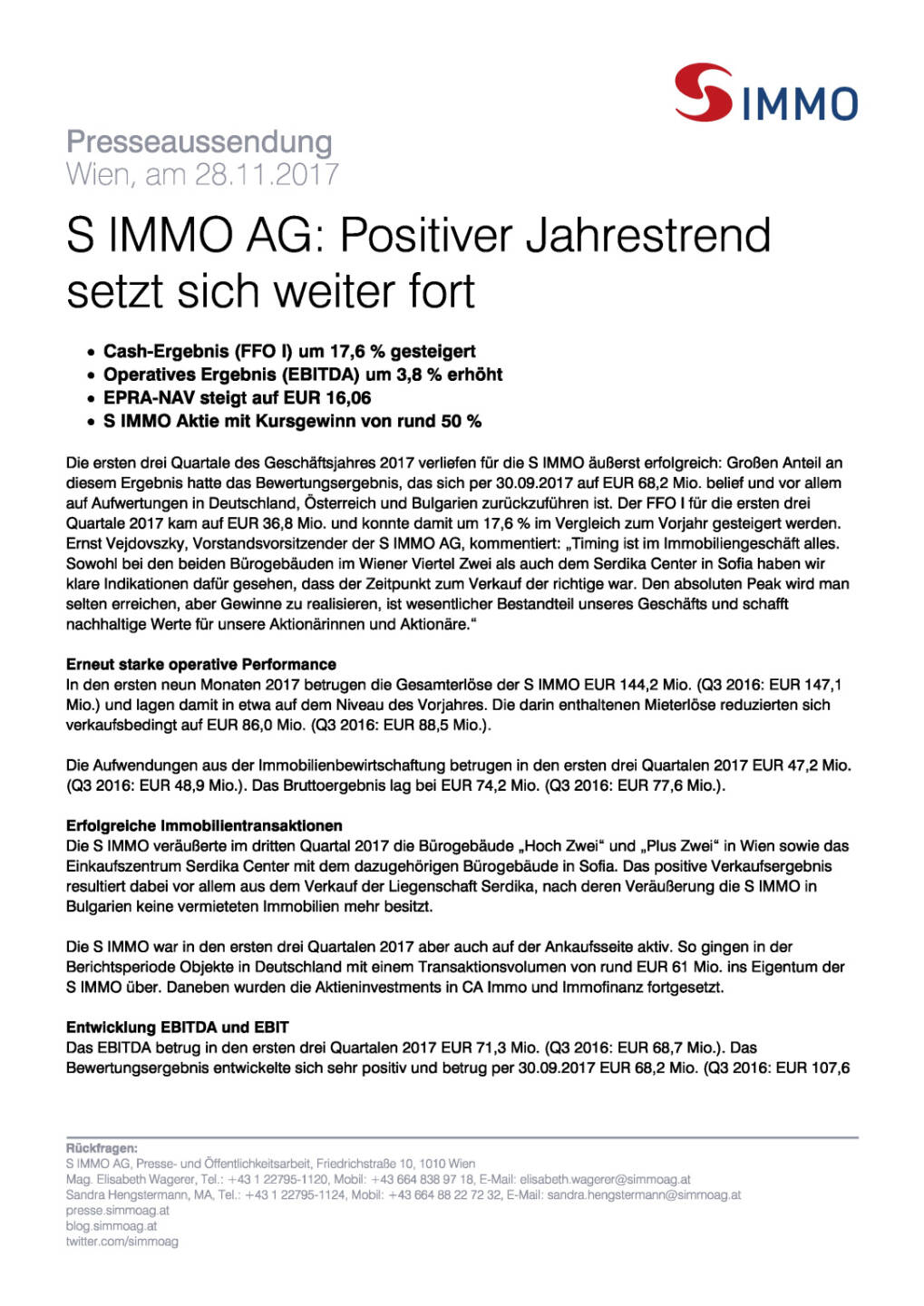 S IMMO

Presseaussendung
Wien, am 28.11.2017

S IMMO AG: Positiver Jahrestrend setzt sich weiter fort

• Cash-Ergebnis (FFO I) um 17,6 % gesteigert
• Operatives Ergebnis (EBITDA) um 3,8 % erhöht
• EPRA-NAV steigt auf EUR 16,06
• S IMMO Aktie mit Kursgewinn von rund 50 %

Die ersten drei Quartale des Geschäftsjahres 2017 verliefen für die S IMMO äußerst erfolgreich: Großen Anteil an diesem Ergebnis hatte das Bewertungsergebnis, das sich per 30.09.2017 auf EUR 68,2 Mio. belief und vor allem auf Aufwertungen in Deutschland, Österreich und Bulgarien zurückzuführen ist. Der FFO I für die ersten drei Quartale 2017 kam auf EUR 36,8 Mio. und konnte damit um 17,6 % im Vergleich zum Vorjahr gesteigert werden. Ernst Vejdovszky, Vorstandsvorsitzender der S IMMO AG, kommentiert: „Timing ist im Immobiliengeschäft alles. Sowohl bei den beiden Bürogebäuden im Wiener Viertel Zwei als auch dem Serdika Center in Sofia haben wir klare Indikationen dafür gesehen, dass der Zeitpunkt zum Verkauf der richtige war. Den absoluten Peak wird man selten erreichen, aber Gewinne zu realisieren, ist wesentlicher Bestandteil unseres Geschäfts und schafft nachhaltige Werte für unsere Aktionärinnen und Aktionäre."

Erneut starke operative Performance
In den ersten neun Monaten 2017 betrugen die Gesamterlöse der S IMMO EUR 144,2 Mio. (Q3 2016: EUR 147,1 Mio.) und lagen damit in etwa auf dem Niveau des Vorjahres. Die darin enthaltenen Mieterlöse reduzierten sich verkaufsbedingt auf EUR 86,0 Mio. (Q3 2016: EUR 88,5 Mio.).

Die Aufwendungen aus der Immobilienbewirtschaftung betrugen in den ersten drei Quartalen 2017 EUR 47,2 Mio. (Q3 2016: EUR 48,9 Mio.). Das Bruttoergebnis lag bei EUR 74,2 Mio. (Q3 2016: EUR 77,6 Mio.).

Erfolgreiche Immobilientransaktionen
Die S IMMO veräußerte im dritten Quartal 2017 die Bürogebäude „Hoch Zwei" und „Plus Zwei" in Wien sowie das Einkaufszentrum Serdika Center mit dem dazugehörigen Bürogebäude in Sofia. Das positive Verkaufsergebnis resultiert dabei vor allem aus dem Verkauf der Liegenschaft Serdika, nach deren Veräußerung die S IMMO in Bulgarien keine vermieteten Immobilien mehr besitzt.

Die S IMMO war in den ersten drei Quartalen 2017 aber auch auf der Ankaufsseite aktiv. So gingen in der Berichtsperiode Objekte in Deutschland mit einem Transaktionsvolumen von rund EUR 61 Mio. ins Eigentum der S IMMO über. Daneben wurden die Aktieninvestments in CA Immo und Immofinanz fortgesetzt.

Entwicklung EBITDA und EBIT
Das EBITDA betrug in den ersten drei Quartalen 2017 EUR 71,3 Mio. (Q3 2016: EUR 68,7 Mio.). Das Bewertungsergebnis entwickelte sich sehr positiv und betrug per 30.09.2017 EUR 68,2 Mio. (Q3 2016: EUR 107,6

Rückfragen:
S IMMO AG, Presse- und Öffentlichkeitsarbeit, Friedrichstraße 10, 1010 Wien
Mag. Elisabeth Wagerer, Tel.: +43 1 22795-1120, Mobil: +43 664 838 97 18, E-Mail: elisabeth.wagerer@simmoag.at
Sandra Hengstermann, MA, Tel.: +43 1 22795-1124, Mobil: +43 664 88 22 72 32, E-Mail: sandra.hengstermann@simmoag.at
presse.simmoag.at
blog.simmoag.at
twitter.com/simmoag